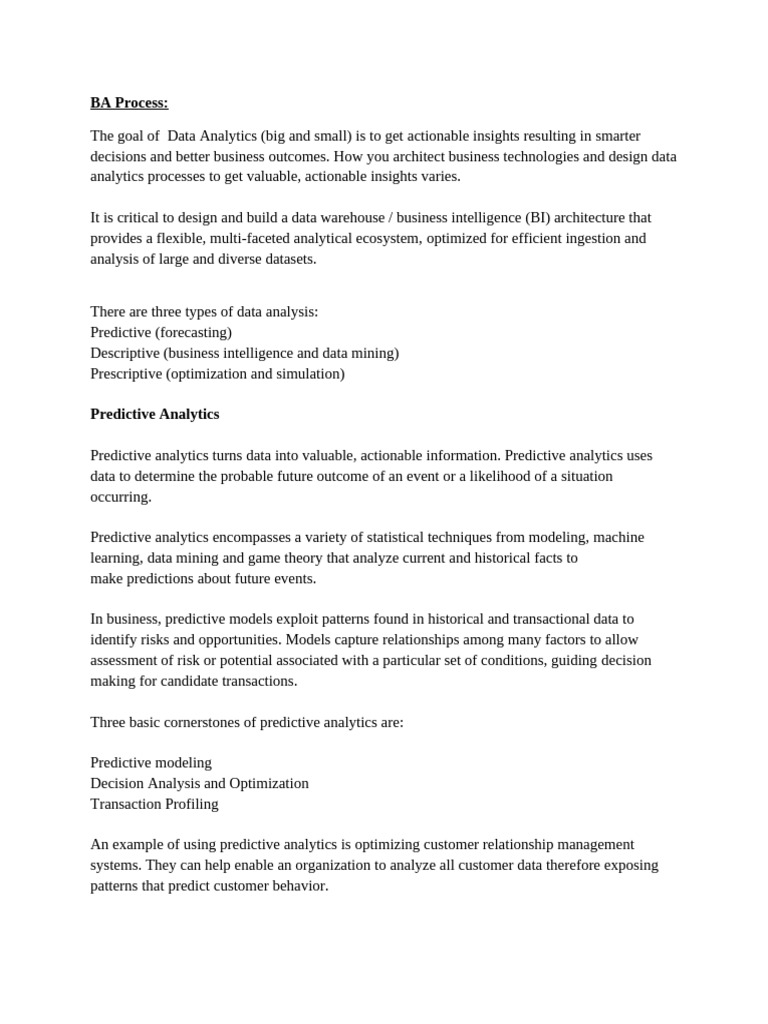 BA Process:

The goal of Data Analytics (big and small) is to get actionable insights resulting in smarter decisions and better business outcomes. How you architect business technologies and design data analytics processes to get valuable, actionable insights varies.

It is critical to design and build a data warehouse / business intelligence (BI) architecture that provides a flexible, multi-faceted analytical ecosystem, optimized for efficient ingestion and analysis of large and diverse datasets.

There are three types of data analysis:
Predictive (forecasting)
Descriptive (business intelligence and data mining)
Prescriptive (optimization and simulation)

Predictive Analytics

Predictive analytics turns data into valuable, actionable information. Predictive analytics uses data to determine the probable future outcome of an event or a likelihood of a situation occurring.

Predictive analytics encompasses a variety of statistical techniques from modeling, machine learning, data mining and game theory that analyze current and historical facts to make predictions about future events.

In business, predictive models exploit patterns found in historical and transactional data to identify risks and opportunities. Models capture relationships among many factors to allow assessment of risk or potential associated with a particular set of conditions, guiding decision making for candidate transactions.

Three basic cornerstones of predictive analytics are:

Predictive modeling
Decision Analysis and Optimization
Transaction Profiling

An example of using predictive analytics is optimizing customer relationship management systems. They can help enable an organization to analyze all customer data therefore exposing patterns that predict customer behavior.